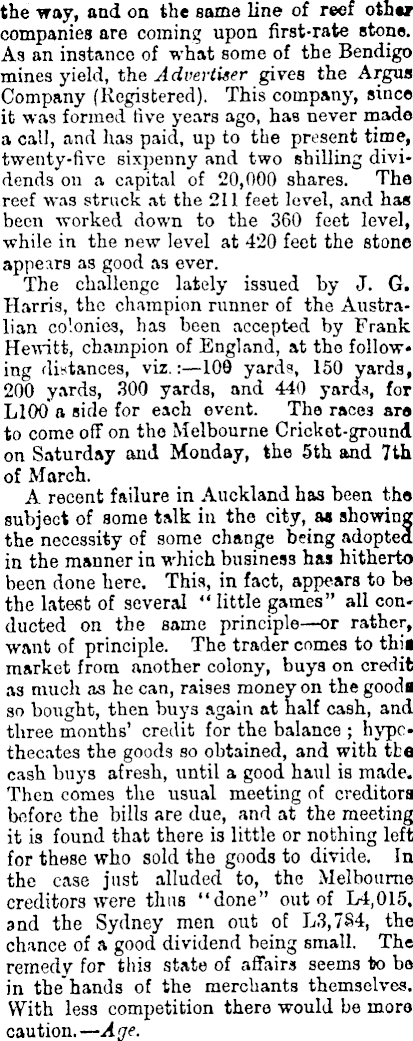 the way, and on the same line of reef other companies are coming upon first-rate stone. As an instance of what some of the Bendigo mines yield, the Advertiser gives the Argus Company (Registered). This company, since it was formed five years ago, has never made a call, and has paid, up to the present time, twenty-five sixpenny and two shilling dividends on a capital of 20,000 shares. The reef was struck at the 211 feet level, and has been worked down to the 360 feet level, while in the new level at 420 feet the stone appears as good as ever.

The challenge lately issued by J. G. Harris, the champion runner of the Australian colonies, has been accepted by Frank Hewitt, champion of England, at the following distances, viz.:—100 yards, 150 yards, 200 yards, 300 yards, and 440 yards, for L100 a side for each event. The races are to come off on the Melbourne Cricket-ground on Saturday and Monday, the 5th and 7th of March.

A recent failure in Auckland has been the subject of some talk in the city, as showing the necessity of some change being adopted in the manner in which business has hitherto been done here. This, in fact, appears to be the latest of several "little games" all conducted on the same principle—or rather, want of principle. The trader comes to this market from another colony, buys on credit as much as he can, raises money on the goods so bought, then buys again at half cash, and three months' credit for the balance; hypothecates the goods so obtained, and with the cash buys afresh, until a good haul is made. Then comes the usual meeting of creditors before the bills are due, and at the meeting it is found that there is little or nothing left for those who sold the goods to divide. In the case just alluded to, the Melbourne creditors were thus "done" out of L4,015, and the Sydney men out of L3,784, the chance of a good dividend being small. The remedy for this state of affairs seems to be in the hands of the merchants themselves. With less competition there would be more caution.—Age.